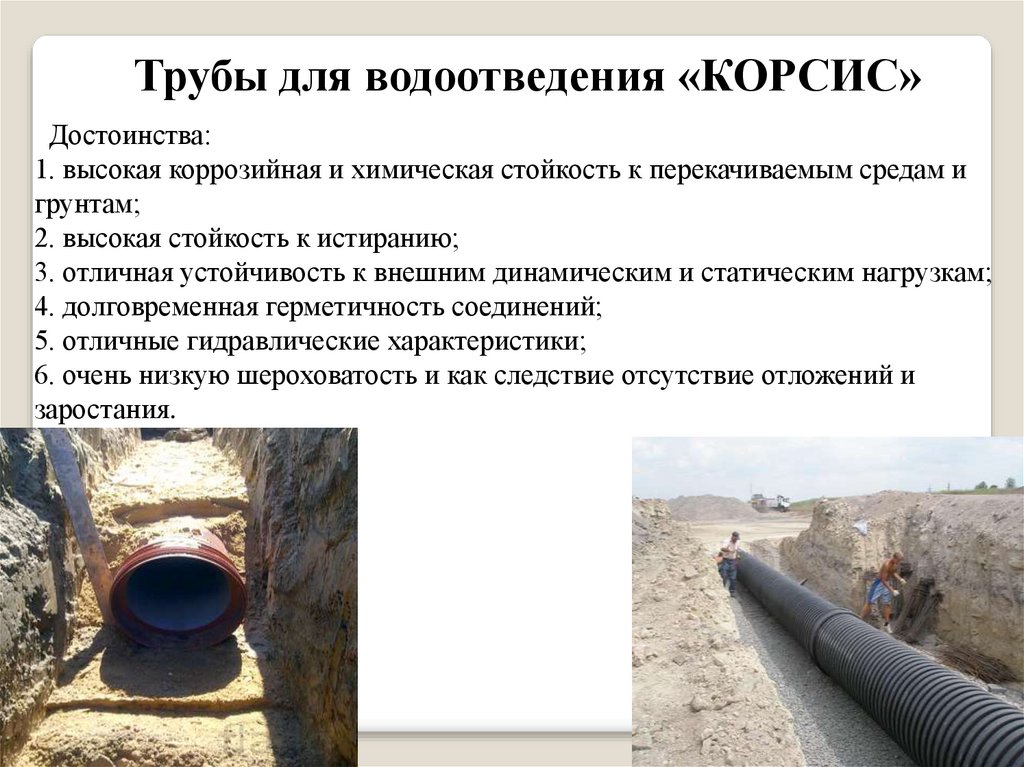 Трубы для водоотведения «КОРСИС»

Достоинства:
1. высокая коррозийная и химическая стойкость к перекачиваемым средам и грунтам;
2. высокая стойкость к истиранию;
3. отличная устойчивость к внешним динамическим и статическим нагрузкам;
4. долговременная герметичность соединений;
5. отличные гидравлические характеристики;
6. очень низкую шероховатость и как следствие отсутствие отложений и заростания.